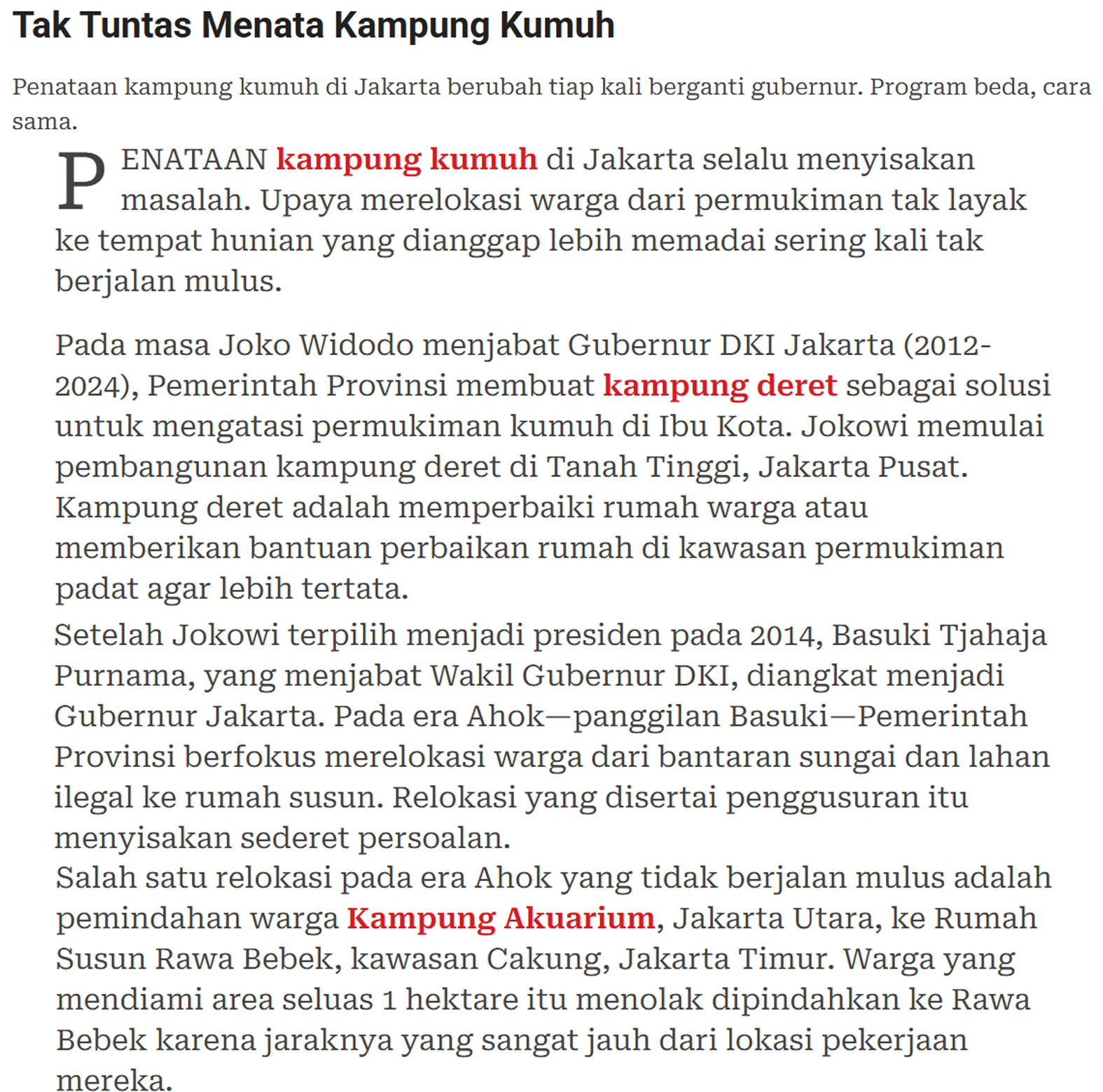 Tak Tuntas Menata Kampung Kumuh

Penataan kampung kumuh di Jakarta berubah tiap kali berganti gubernur. Program beda, cara sama.

PENATAAN kampung kumuh di Jakarta selalu menyisakan masalah. Upaya merelokasi warga dari permukiman tak layak ke tempat hunian yang dianggap lebih memadai sering kali tak berjalan mulus.

Pada masa Joko Widodo menjabat Gubernur DKI Jakarta (2012-2024), Pemerintah Provinsi membuat kampung deret sebagai solusi untuk mengatasi permukiman kumuh di Ibu Kota. Jokowi memulai pembangunan kampung deret di Tanah Tinggi, Jakarta Pusat. Kampung deret adalah memperbaiki rumah warga atau memberikan bantuan perbaikan rumah di kawasan permukiman padat agar lebih tertata.

Setelah Jokowi terpilih menjadi presiden pada 2014, Basuki Tjahaja Purnama, yang menjabat Wakil Gubernur DKI, diangkat menjadi Gubernur Jakarta. Pada era Ahok—panggilan Basuki—Pemerintah Provinsi berfokus merelokasi warga dari bantaran sungai dan lahan ilegal ke rumah susun. Relokasi yang disertai penggusuran itu menyisakan sederet persoalan.

Salah satu relokasi pada era Ahok yang tidak berjalan mulus adalah pemindahan warga Kampung Akuarium, Jakarta Utara, ke Rumah Susun Rawa Bebek, kawasan Cakung, Jakarta Timur. Warga yang mendiami area seluas 1 hektare itu menolak dipindahkan ke Rawa Bebek karena jaraknya yang sangat jauh dari lokasi pekerjaan mereka.